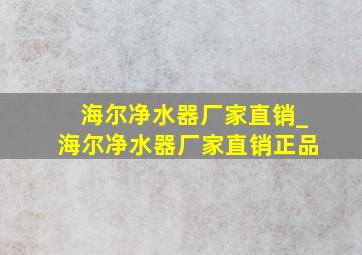 海尔净水器厂家直销_
海尔净水器厂家直销正品